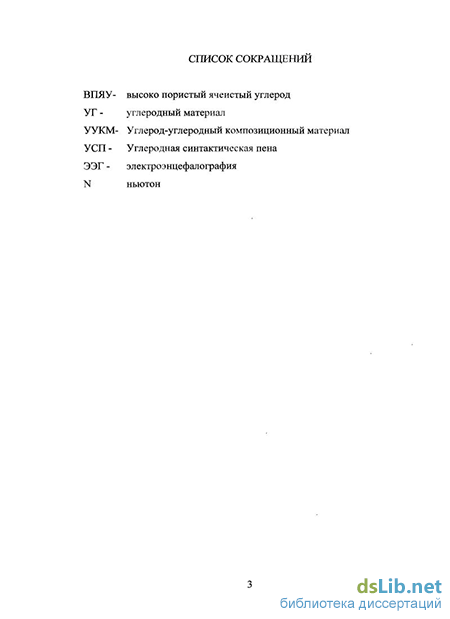 СПИСОК СОКРАЩЕНИЙ

ВПЯУ- высоко пористый ячеистый углерод
УГ - углеродный материал
УУКМ- Углерод-углеродный композиционный материал
УСП - Углеродная синтактическая пена
ЭЭГ - электроэнцефалография
N ньютон

3

dsLib.net
библиотека диссертаций